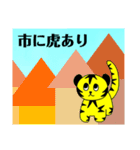 市に虎あり